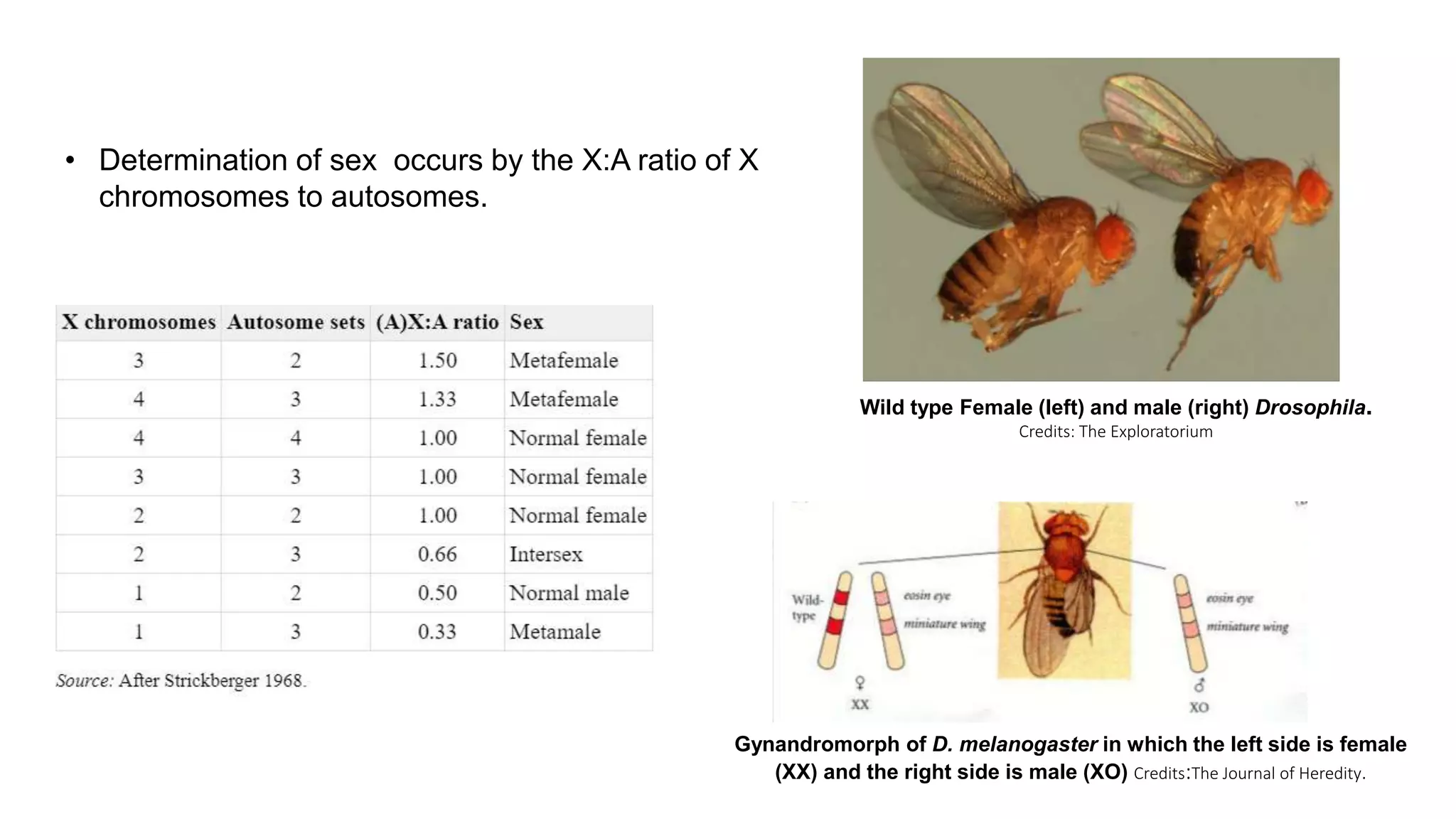 • Determination of sex occurs by the X:A ratio of X chromosomes to autosomes.

| X chromosomes | Autosome sets | (A)X:A ratio | Sex |
|---|---|---|---|
| 3 | 2 | 1.50 | Metafemale |
| 4 | 3 | 1.33 | Metafemale |
| 4 | 4 | 1.00 | Normal female |
| 3 | 3 | 1.00 | Normal female |
| 2 | 2 | 1.00 | Normal female |
| 2 | 3 | 0.66 | Intersex |
| 1 | 2 | 0.50 | Normal male |
| 1 | 3 | 0.33 | Metamale |

Source: After Strickberger 1968.

Wild type Female (left) and male (right) Drosophila.
Credits: The Exploratorium

Wild-type
eosin eye
miniature wing
♀
XX
eosin eye
miniature wing
♂
XO

Gynandromorph of D. melanogaster in which the left side is female (XX) and the right side is male (XO) Credits:The Journal of Heredity.